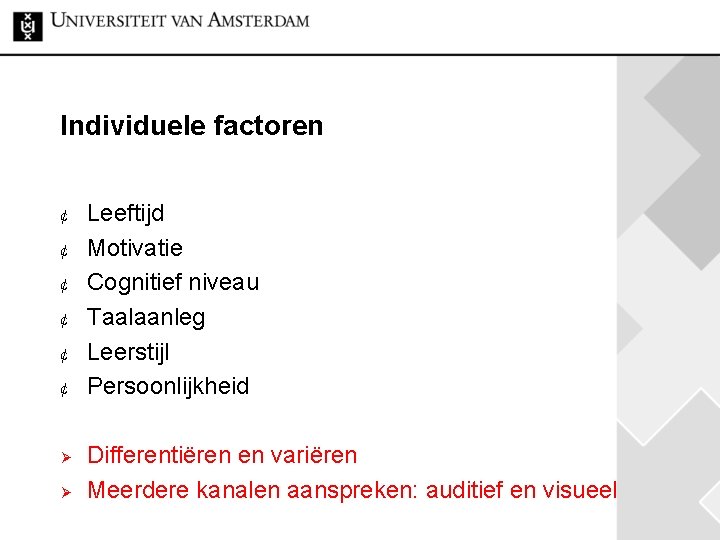 UNIVERSITEIT VAN AMSTERDAM

Individuele factoren

¢ Leeftijd
¢ Motivatie
¢ Cognitief niveau
¢ Taalaanleg
¢ Leerstijl
¢ Persoonlijkheid

➢ Differentiëren en variëren
➢ Meerdere kanalen aanspreken: auditief en visueel